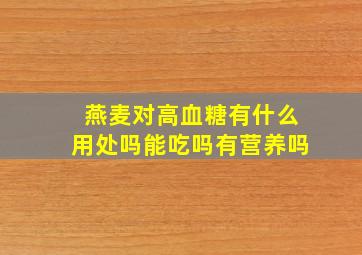 燕麦对高血糖有什么用处吗能吃吗有营养吗